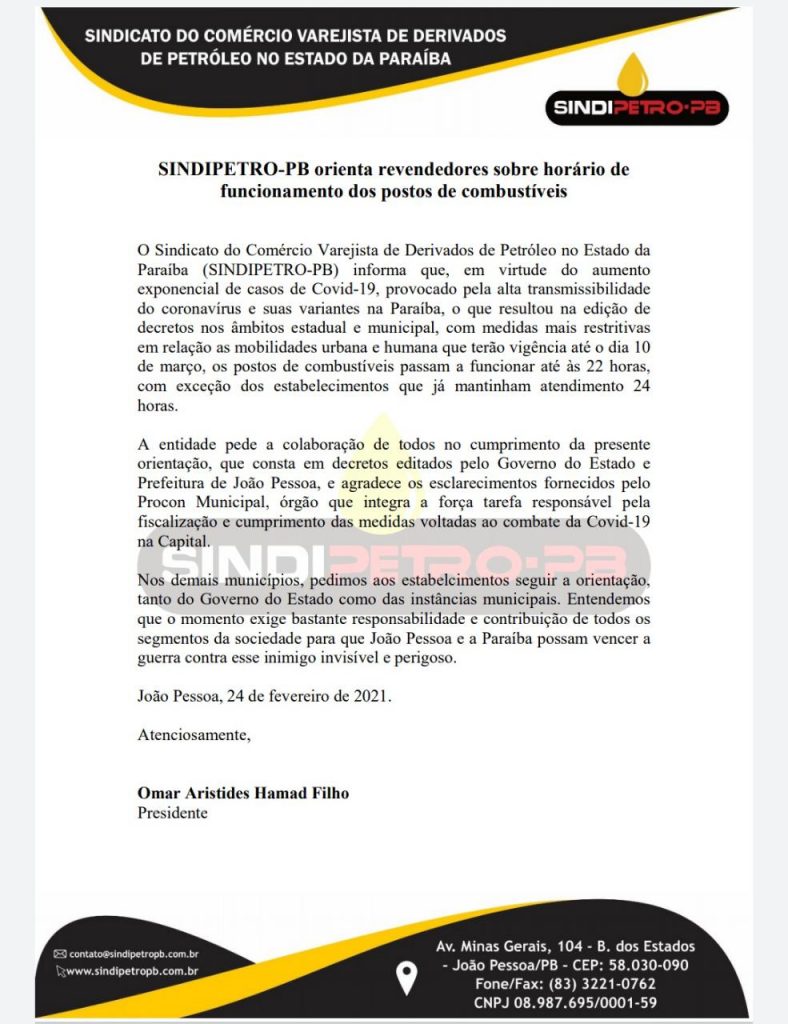 SINDICATO DO COMÉRCIO VAREJISTA DE DERIVADOS DE PETRÓLEO NO ESTADO DA PARAÍBA

SINDIPETRO-PB

SINDIPETRO-PB orienta revendedores sobre horário de funcionamento dos postos de combustíveis

O Sindicato do Comércio Varejista de Derivados de Petróleo no Estado da Paraíba (SINDIPETRO-PB) informa que, em virtude do aumento exponencial de casos de Covid-19, provocado pela alta transmissibilidade do coronavírus e suas variantes na Paraíba, o que resultou na edição de decretos nos âmbitos estadual e municipal, com medidas mais restritivas em relação as mobilidades urbana e humana que terão vigência até o dia 10 de março, os postos de combustíveis passam a funcionar até às 22 horas, com exceção dos estabelecimentos que já mantinham atendimento 24 horas.

A entidade pede a colaboração de todos no cumprimento da presente orientação, que consta em decretos editados pelo Governo do Estado e Prefeitura de João Pessoa, e agradece os esclarecimentos fornecidos pelo Procon Municipal, órgão que integra a força tarefa responsável pela fiscalização e cumprimento das medidas voltadas ao combate da Covid-19 na Capital.

SINDIPETRO-PB

Nos demais municípios, pedimos aos estabelcimentos seguir a orientação, tanto do Governo do Estado como das instâncias municipais. Entendemos que o momento exige bastante responsabilidade e contribuição de todos os segmentos da sociedade para que João Pessoa e a Paraíba possam vencer a guerra contra esse inimigo invisível e perigoso.

João Pessoa, 24 de fevereiro de 2021.

Atenciosamente,

Omar Aristides Hamad Filho
Presidente

contato@sindipetropb.com.br
www.sindipetropb.com.br

Av. Minas Gerais, 104 - B. dos Estados - João Pessoa/PB - CEP: 58.030-090
Fone/Fax: (83) 3221-0762
CNPJ 08.987.695/0001-59